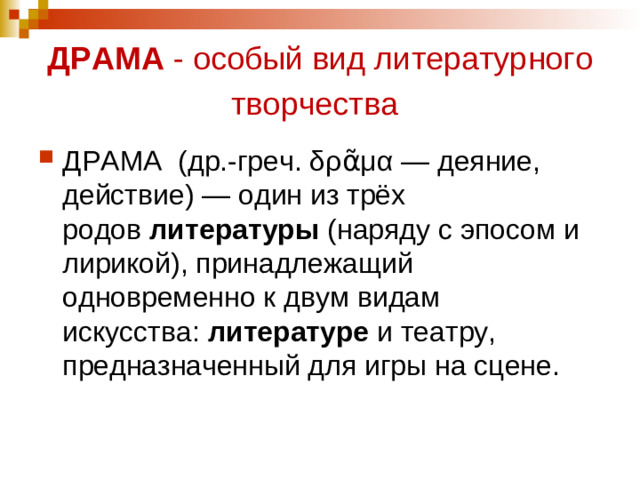 ДРАМА - особый вид литературного творчества

ДРАМА (др.-греч. δρᾶμα — деяние, действие) — один из трёх родов литературы (наряду с эпосом и лирикой), принадлежащий одновременно к двум видам искусства: литературе и театру, предназначенный для игры на сцене.